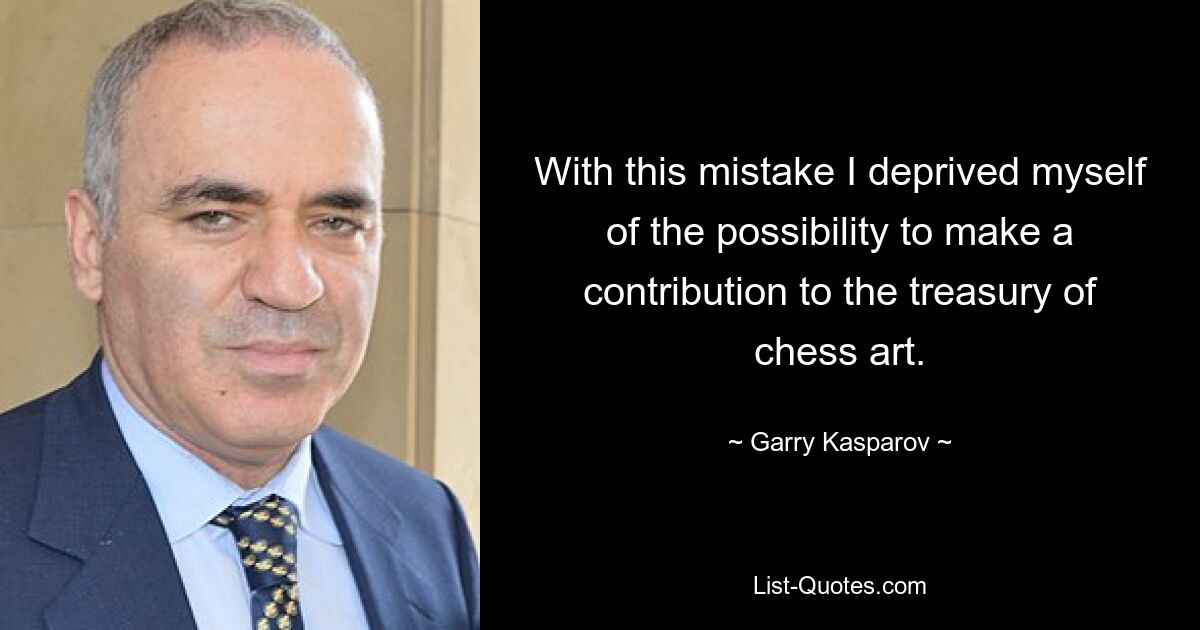 With this mistake I deprived myself of the possibility to make a contribution to the treasury of chess art.

~ Garry Kasparov ~

List-Quotes.com